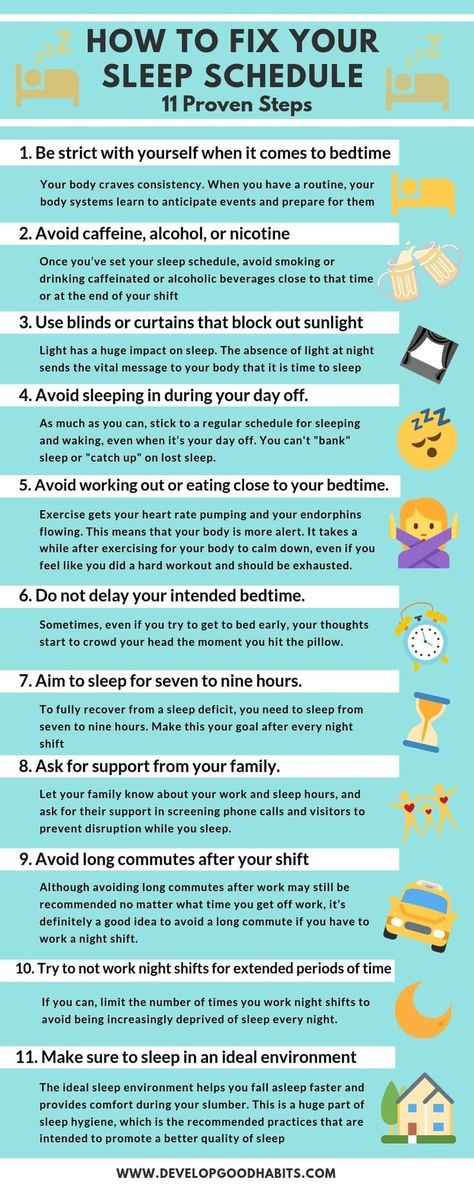 HOW TO FIX YOUR SLEEP SCHEDULE
11 Proven Steps

1. Be strict with yourself when it comes to bedtime

Your body craves consistency. When you have a routine, your body systems learn to anticipate events and prepare for them

2. Avoid caffeine, alcohol, or nicotine

Once you've set your sleep schedule, avoid smoking or drinking caffeinated or alcoholic beverages close to that time or at the end of your shift

3. Use blinds or curtains that block out sunlight

Light has a huge impact on sleep. The absence of light at night sends the vital message to your body that it is time to sleep

4. Avoid sleeping in during your day off.

As much as you can, stick to a regular schedule for sleeping and waking, even when it's your day off. You can't "bank" sleep or "catch up" on lost sleep.

5. Avoid working out or eating close to your bedtime.

Exercise gets your heart rate pumping and your endorphins flowing. This means that your body is more alert. It takes a while after exercising for your body to calm down, even if you feel like you did a hard workout and should be exhausted.

6. Do not delay your intended bedtime.

Sometimes, even if you try to get to bed early, your thoughts start to crowd your head the moment you hit the pillow.

7. Aim to sleep for seven to nine hours.

To fully recover from a sleep deficit, you need to sleep from seven to nine hours. Make this your goal after every night shift

8. Ask for support from your family.

Let your family know about your work and sleep hours, and ask for their support in screening phone calls and visitors to prevent disruption while you sleep.

9. Avoid long commutes after your shift

Although avoiding long commutes after work may still be recommended no matter what time you get off work, it's definitely a good idea to avoid a long commute if you have to work a night shift.

10. Try to not work night shifts for extended periods of time

If you can, limit the number of times you work night shifts to avoid being increasingly deprived of sleep every night.

11. Make sure to sleep in an ideal environment

The ideal sleep environment helps you fall asleep faster and provides comfort during your slumber. This is a huge part of sleep hygiene, which is the recommended practices that are intended to promote a better quality of sleep

WWW.DEVELOPGOODHABITS.COM